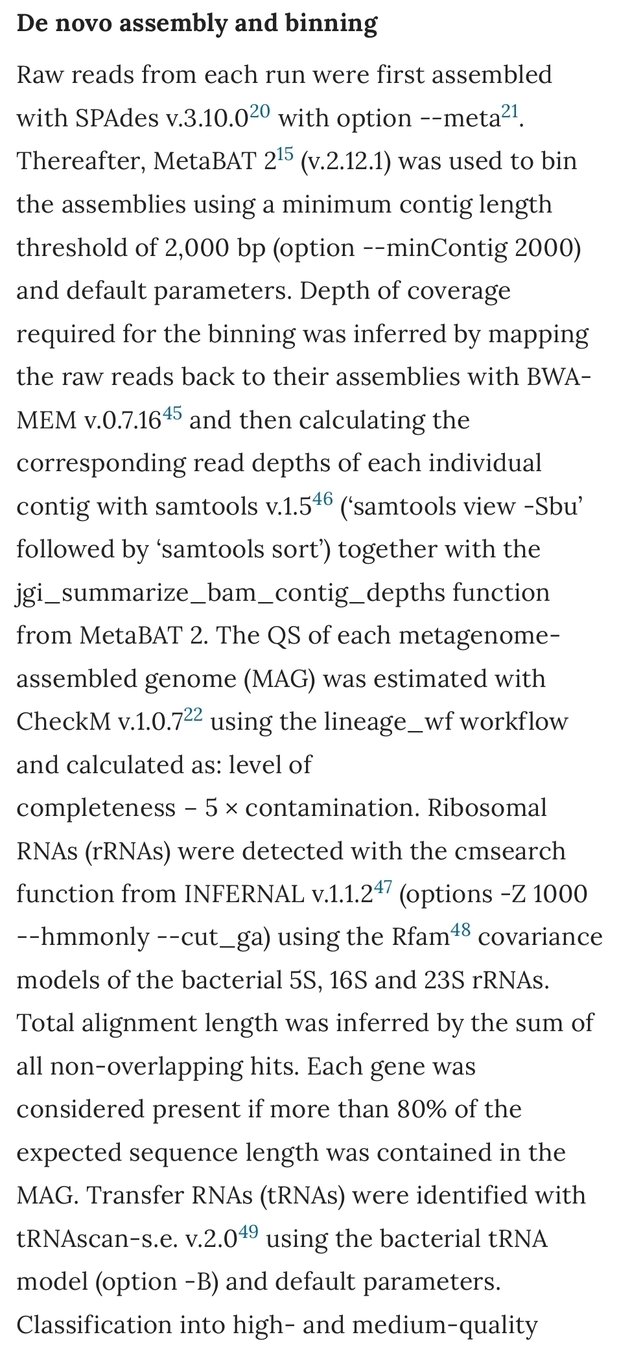 **De novo assembly and binning**

Raw reads from each run were first assembled with SPAdes v.3.10.0$^{20}$ with option --meta$^{21}$. Thereafter, MetaBAT 2$^{15}$ (v.2.12.1) was used to bin the assemblies using a minimum contig length threshold of 2,000 bp (option --minContig 2000) and default parameters. Depth of coverage required for the binning was inferred by mapping the raw reads back to their assemblies with BWA-MEM v.0.7.16$^{45}$ and then calculating the corresponding read depths of each individual contig with samtools v.1.5$^{46}$ ('samtools view -Sbu' followed by 'samtools sort') together with the jgi_summarize_bam_contig_depths function from MetaBAT 2. The QS of each metagenome-assembled genome (MAG) was estimated with CheckM v.1.0.7$^{22}$ using the lineage_wf workflow and calculated as: level of completeness − 5 × contamination. Ribosomal RNAs (rRNAs) were detected with the cmsearch function from INFERNAL v.1.1.2$^{47}$ (options -Z 1000 --hmmonly --cut_ga) using the Rfam$^{48}$ covariance models of the bacterial 5S, 16S and 23S rRNAs. Total alignment length was inferred by the sum of all non-overlapping hits. Each gene was considered present if more than 80% of the expected sequence length was contained in the MAG. Transfer RNAs (tRNAs) were identified with tRNAscan-s.e. v.2.0$^{49}$ using the bacterial tRNA model (option -B) and default parameters. Classification into high- and medium-quality